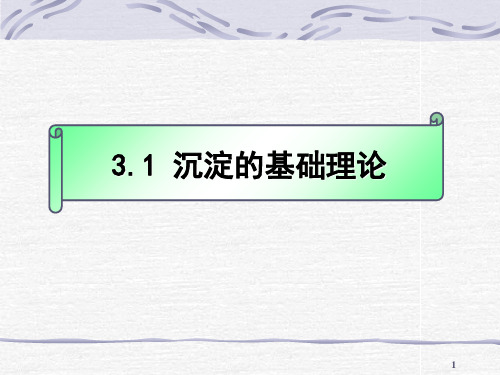 3.1 沉淀的基础理论

1